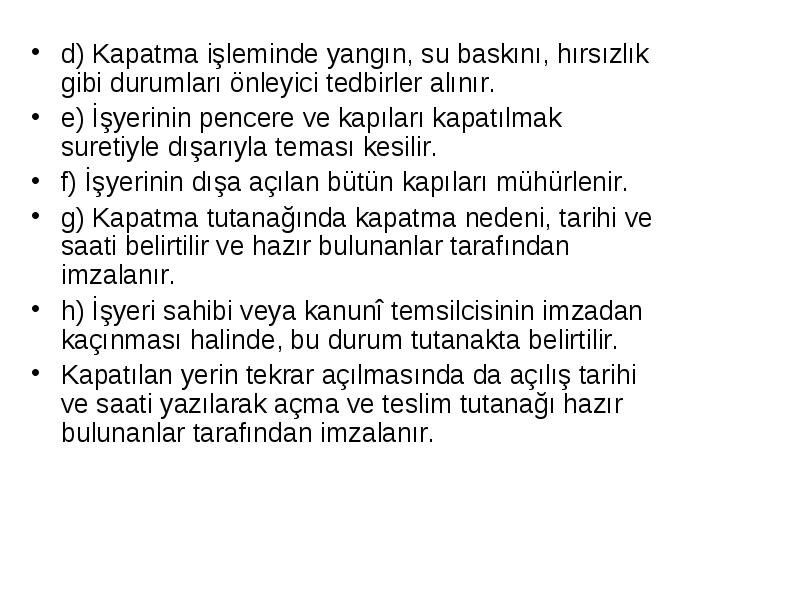 • d) Kapatma işleminde yangın, su baskını, hırsızlık gibi durumları önleyici tedbirler alınır.
• e) İşyerinin pencere ve kapıları kapatılmak suretiyle dışarıyla teması kesilir.
• f) İşyerinin dışa açılan bütün kapıları mühürlenir.
• g) Kapatma tutanağında kapatma nedeni, tarihi ve saati belirtilir ve hazır bulunanlar tarafından imzalanır.
• h) İşyeri sahibi veya kanunî temsilcisinin imzadan kaçınması halinde, bu durum tutanakta belirtilir.
• Kapatılan yerin tekrar açılmasında da açılış tarihi ve saati yazılarak açma ve teslim tutanağı hazır bulunanlar tarafından imzalanır.